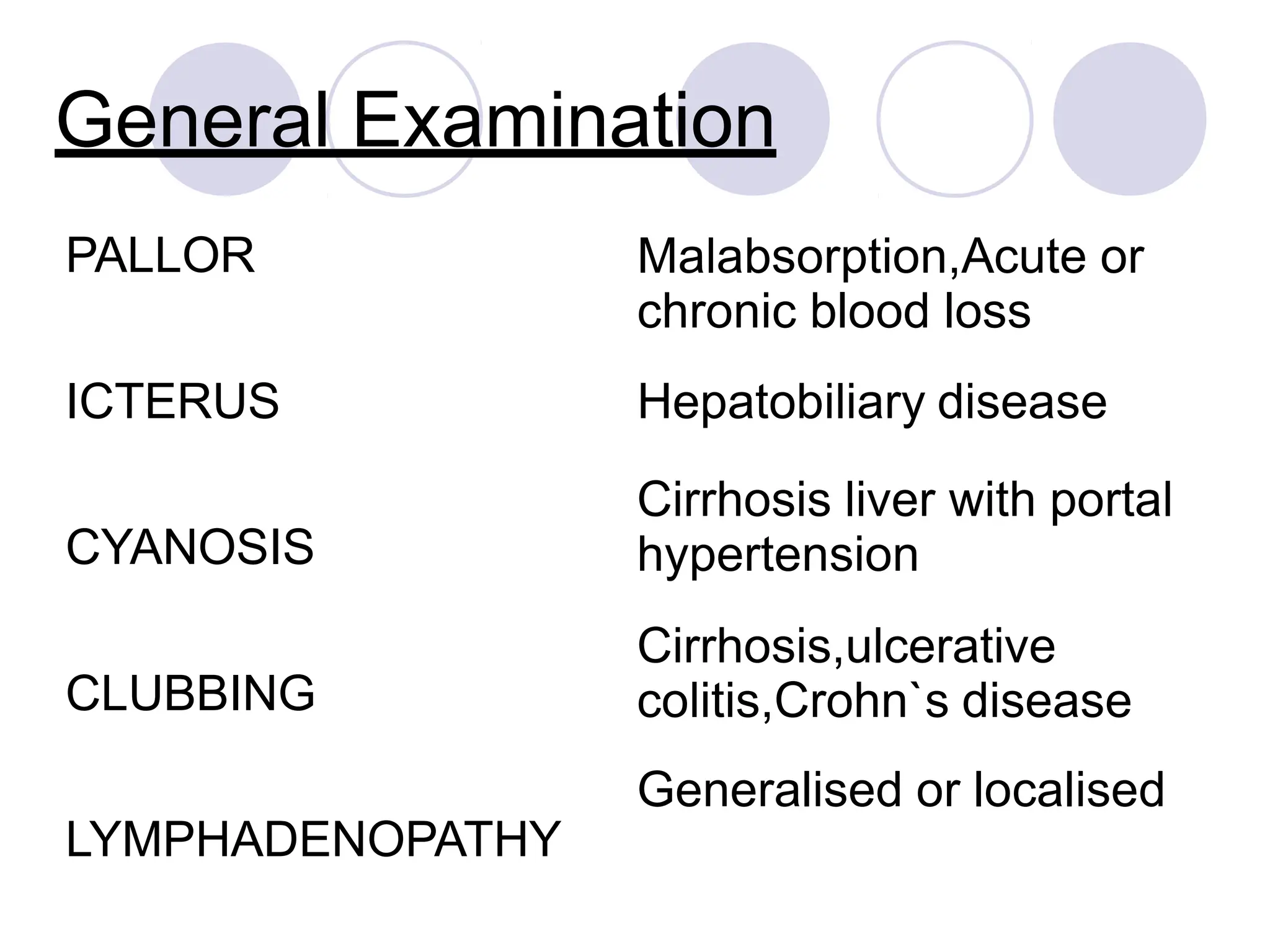 General Examination

| | |
|---|---|
| PALLOR | Malabsorption,Acute or chronic blood loss |
| ICTERUS | Hepatobiliary disease |
| CYANOSIS | Cirrhosis liver with portal hypertension |
| CLUBBING | Cirrhosis,ulcerative colitis,Crohn`s disease |
| LYMPHADENOPATHY | Generalised or localised |